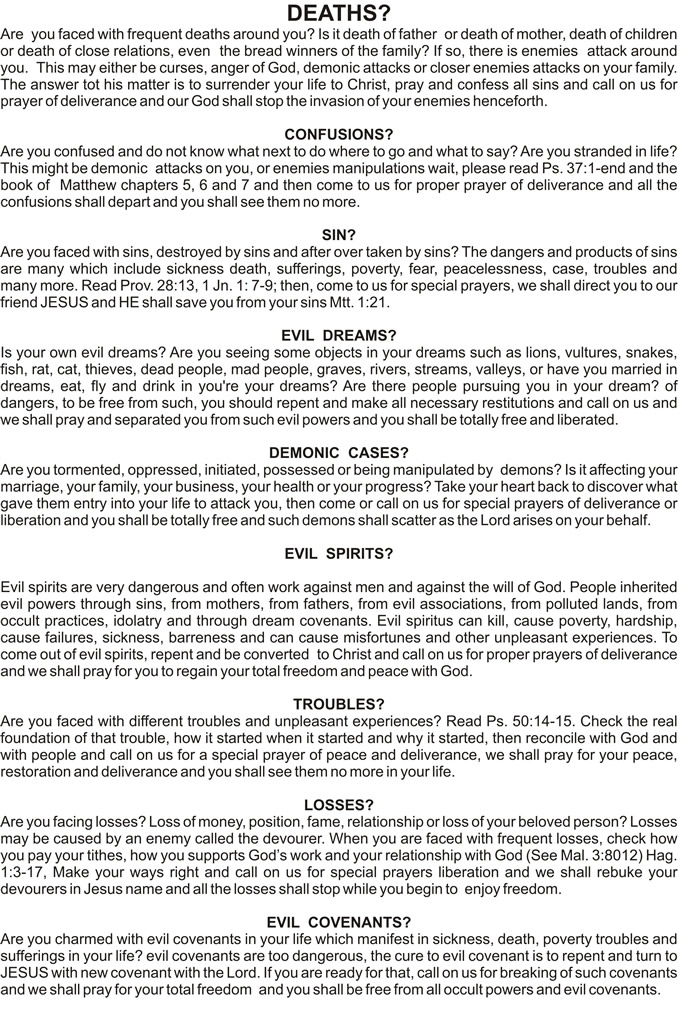 DEATHS?
Are you faced with frequent deaths around you? Is it death of father or death of mother, death of children or death of close relations, even the bread winners of the family? If so, there is enemies attack around you. This may either be curses, anger of God, demonic attacks or closer enemies attacks on your family. The answer tot his matter is to surrender your life to Christ, pray and confess all sins and call on us for prayer of deliverance and our God shall stop the invasion of your enemies henceforth.

CONFUSIONS?
Are you confused and do not know what next to do where to go and what to say? Are you stranded in life? This might be demonic attacks on you, or enemies manipulations wait, please read Ps. 37:1-end and the book of Matthew chapters 5, 6 and 7 and then come to us for proper prayer of deliverance and all the confusions shall depart and you shall see them no more.

SIN?
Are you faced with sins, destroyed by sins and after over taken by sins? The dangers and products of sins are many which include sickness death, sufferings, poverty, fear, peacelessness, case, troubles and many more. Read Prov. 28:13, 1 Jn. 1: 7-9; then, come to us for special prayers, we shall direct you to our friend JESUS and HE shall save you from your sins Mtt. 1:21.

EVIL DREAMS?
Is your own evil dreams? Are you seeing some objects in your dreams such as lions, vultures, snakes, fish, rat, cat, thieves, dead people, mad people, graves, rivers, streams, valleys, or have you married in dreams, eat, fly and drink in you're your dreams? Are there people pursuing you in your dream? of dangers, to be free from such, you should repent and make all necessary restitutions and call on us and we shall pray and separated you from such evil powers and you shall be totally free and liberated.

DEMONIC CASES?
Are you tormented, oppressed, initiated, possessed or being manipulated by demons? Is it affecting your marriage, your family, your business, your health or your progress? Take your heart back to discover what gave them entry into your life to attack you, then come or call on us for special prayers of deliverance or liberation and you shall be totally free and such demons shall scatter as the Lord arises on your behalf.

EVIL SPIRITS?

Evil spirits are very dangerous and often work against men and against the will of God. People inherited evil powers through sins, from mothers, from fathers, from evil associations, from polluted lands, from occult practices, idolatry and through dream covenants. Evil spiritus can kill, cause poverty, hardship, cause failures, sickness, barreness and can cause misfortunes and other unpleasant experiences. To come out of evil spirits, repent and be converted to Christ and call on us for proper prayers of deliverance and we shall pray for you to regain your total freedom and peace with God.

TROUBLES?
Are you faced with different troubles and unpleasant experiences? Read Ps. 50:14-15. Check the real foundation of that trouble, how it started when it started and why it started, then reconcile with God and with people and call on us for a special prayer of peace and deliverance, we shall pray for your peace, restoration and deliverance and you shall see them no more in your life.

LOSSES?
Are you facing losses? Loss of money, position, fame, relationship or loss of your beloved person? Losses may be caused by an enemy called the devourer. When you are faced with frequent losses, check how you pay your tithes, how you supports God's work and your relationship with God (See Mal. 3:8012) Hag. 1:3-17, Make your ways right and call on us for special prayers liberation and we shall rebuke your devourers in Jesus name and all the losses shall stop while you begin to enjoy freedom.

EVIL COVENANTS?
Are you charmed with evil covenants in your life which manifest in sickness, death, poverty troubles and sufferings in your life? evil covenants are too dangerous, the cure to evil covenant is to repent and turn to JESUS with new covenant with the Lord. If you are ready for that, call on us for breaking of such covenants and we shall pray for your total freedom and you shall be free from all occult powers and evil covenants.